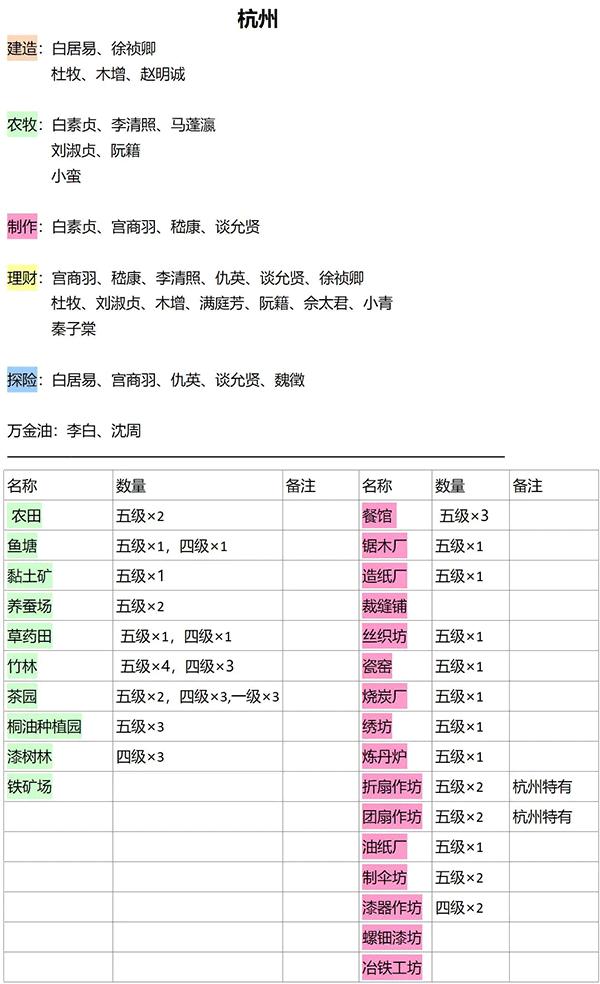 杭州

建造：白居易、徐祯卿
杜牧、木增、赵明诚

农牧：白素贞、李清照、马蓬瀛
刘淑贞、阮籍
小蛮

制作：白素贞、宫商羽、嵇康、谈允贤

理财：宫商羽、嵇康、李清照、仇英、谈允贤、徐祯卿
杜牧、刘淑贞、木增、满庭芳、阮籍、佘太君、小青
秦子棠

探险：白居易、宫商羽、仇英、谈允贤、魏徵

万金油：李白、沈周

| 名称 | 数量 | 备注 | 名称 | 数量 | 备注 |
|---|---|---|---|---|---|
| 农田 | 五级×2 |  | 餐馆 | 五级×3 |  |
| 鱼塘 | 五级×1，四级×1 |  | 锯木厂 | 五级×1 |  |
| 黏土矿 | 五级×1 |  | 造纸厂 | 五级×1 |  |
| 养蚕场 | 五级×2 |  | 裁缝铺 |  |  |
| 草药田 | 五级×1，四级×1 |  | 丝织坊 | 五级×1 |  |
| 竹林 | 五级×4，四级×3 |  | 瓷窑 | 五级×1 |  |
| 茶园 | 五级×2，四级×3,一级×3 |  | 烧炭厂 | 五级×1 |  |
| 桐油种植园 | 五级×3 |  | 绣坊 | 五级×1 |  |
| 漆树林 | 四级×3 |  | 炼丹炉 | 五级×1 |  |
| 铁矿场 |  |  | 折扇作坊 | 五级×2 | 杭州特有 |
|  |  |  | 团扇作坊 | 五级×2 | 杭州特有 |
|  |  |  | 油纸厂 | 五级×1 |  |
|  |  |  | 制伞坊 | 五级×2 |  |
|  |  |  | 漆器作坊 | 四级×2 |  |
|  |  |  | 螺钿漆坊 |  |  |
|  |  |  | 冶铁工坊 |  |  |